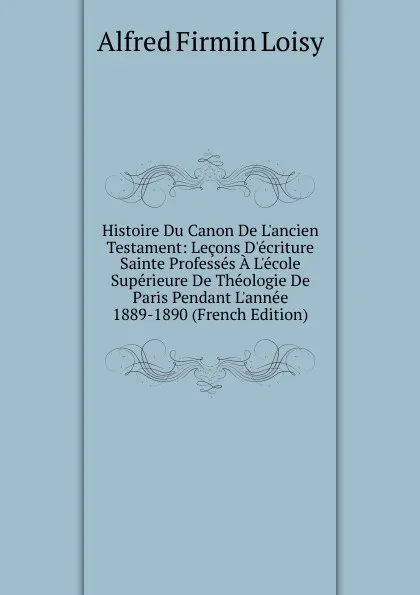 Alfred Firmin Loisy

Histoire Du Canon De L'ancien Testament: Leçons D'écriture Sainte Professés À L'école Supérieure De Théologie De Paris Pendant L'année 1889-1890 (French Edition)